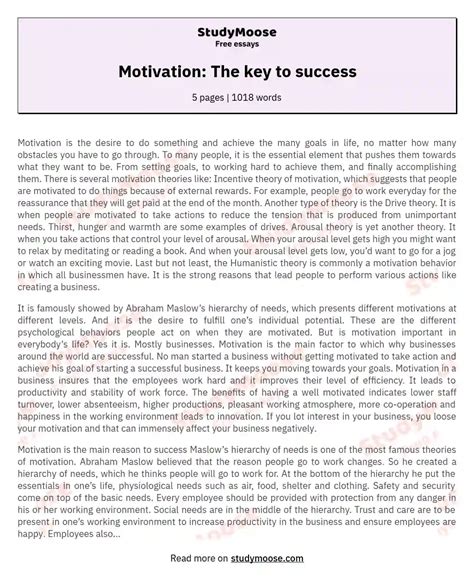 StudyMoose
Free essays

Motivation: The key to success

5 pages | 1018 words

Motivation is the desire to do something and achieve the many goals in life, no matter how many obstacles you have to go through. To many people, it is the essential element that pushes them towards what they want to be. From setting goals, to working hard to achieve them, and finally accomplishing them. There is several motivation theories like: Incentive theory of motivation, which suggests that people are motivated to do things because of external rewards. For example, people go to work everyday for the reassurance that they will get paid at the end of the month. Another type of theory is the Drive theory. It is when people are motivated to take actions to reduce the tension that is produced from unimportant needs. Thirst, hunger and warmth are some examples of drives. Arousal theory is yet another theory. It when you take actions that control your level of arousal. When your arousal level gets high you might want to relax by meditating or reading a book. And when your arousal level gets low, you'd want to go for a jog or watch an exciting movie. Last but not least, the Humanistic theory is commonly a motivation behavior in which all businessmen have. It is the strong reasons that lead people to perform various actions like creating a business.

It is famously showed by Abraham Maslow's hierarchy of needs, which presents different motivations at different levels. And it is the desire to fulfill one's individual potential. These are the different psychological behaviors people act on when they are motivated. But is motivation important in everybody's life? Yes it is. Mostly businesses. Motivation is the main factor to which why businesses around the world are successful. No man started a business without getting motivated to take action and achieve his goal of starting a successful business. It keeps you moving towards your goals. Motivation in a business insures that the employees work hard and it improves their level of efficiency. It leads to productivity and stability of work force. The benefits of having a well motivated indicates lower staff turnover, lower absenteeism, higher productions, pleasant working atmosphere, more co-operation and happiness in the working environment leads to innovation. If you lot interest in your business, you loose your motivation and that can immensely affect your business negatively.

Motivation is the main reason to success Maslow's hierarchy of needs is one of the most famous theories of motivation. Abraham Maslow believed that the reason people go to work changes. So he created a hierarchy of needs, which he thinks people will go to work for. At the bottom of the hierarchy he put the essentials in one's life, physiological needs such as air, food, shelter and clothing. Safety and security come on top of the basic needs. Every employee should be provided with protection from any danger in his or her working environment. Social needs are in the middle of the hierarchy. Trust and care are to be present in one's working environment to increase productivity in the business and ensure employees are happy. Employees also...

Read more on studymoose.com